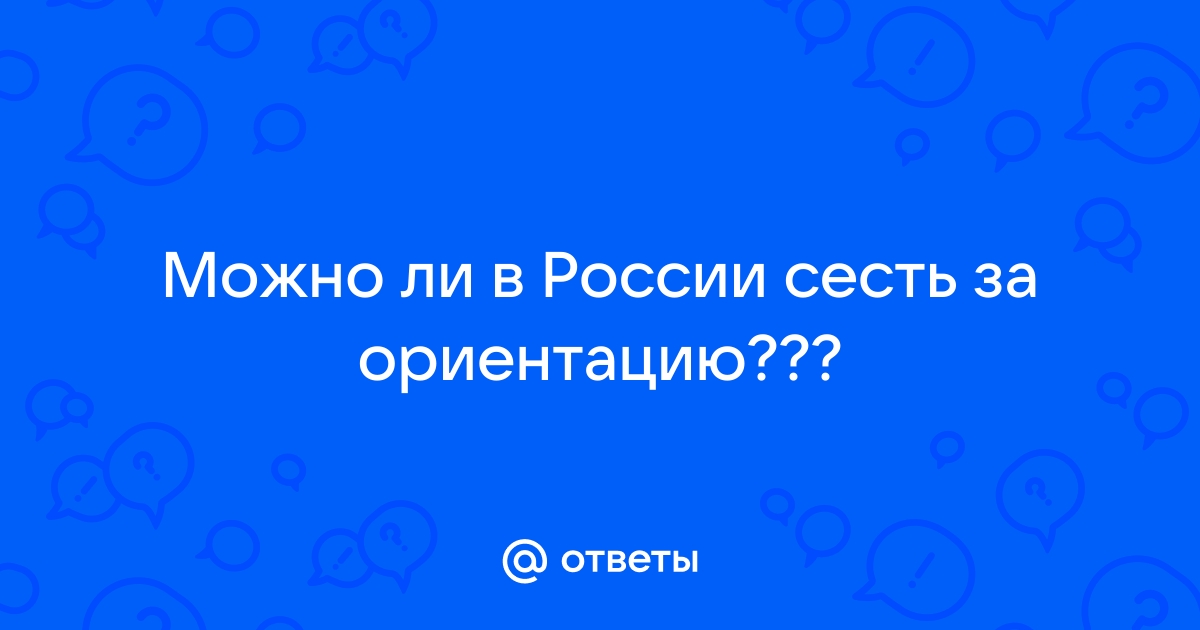 Можно ли в России сесть за ориентацию???

@ ответы